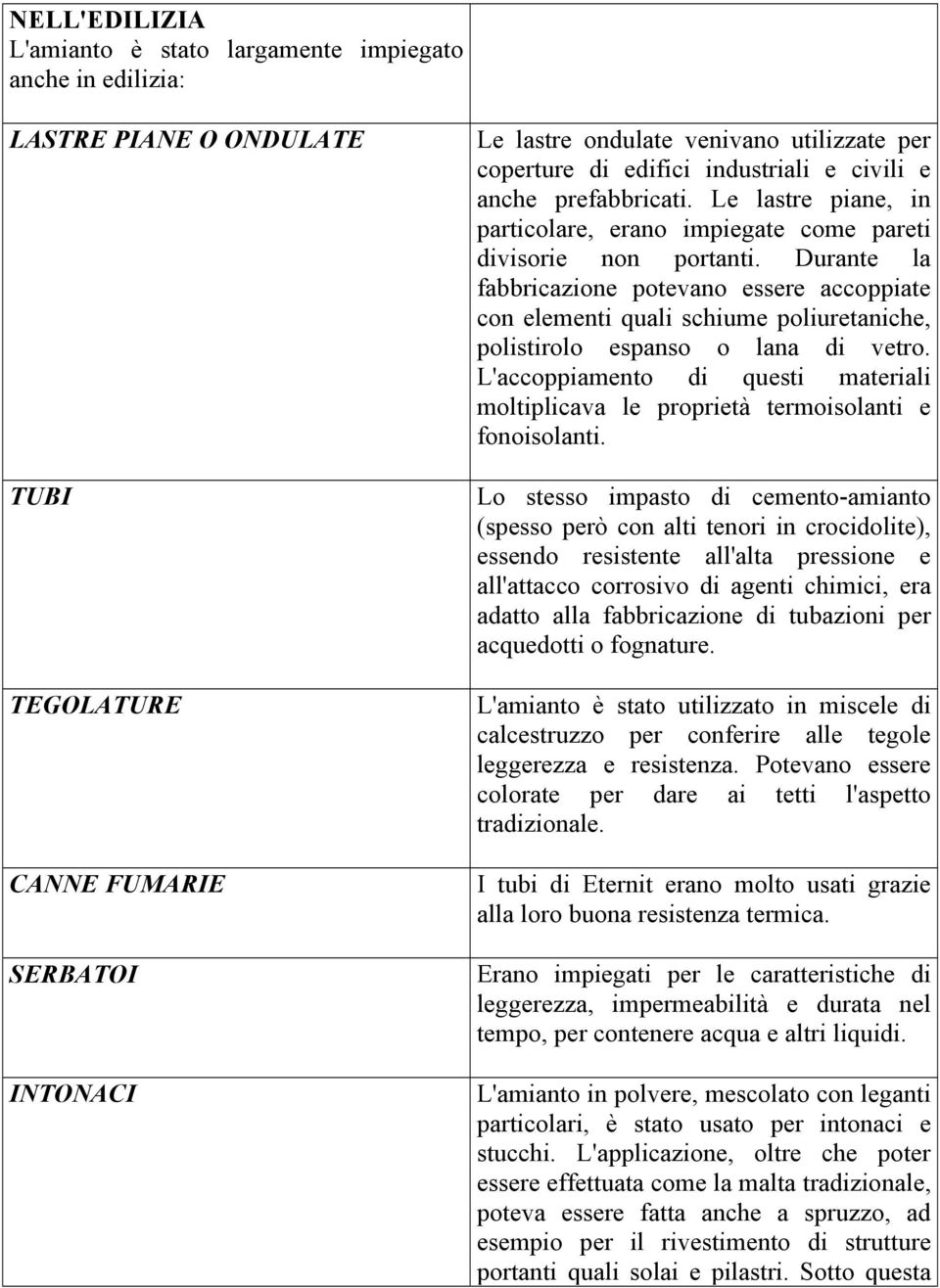 | NELL'EDILIZIA L'amianto è stato largamente impiegato anche in edilizia: | |
|---|---|
| LASTRE PIANE O ONDULATE | Le lastre ondulate venivano utilizzate per coperture di edifici industriali e civili e anche prefabbricati. Le lastre piane, in particolare, erano impiegate come pareti divisorie non portanti. Durante la fabbricazione potevano essere accoppiate con elementi quali schiume poliuretaniche, polistirolo espanso o lana di vetro. L'accoppiamento di questi materiali moltiplicava le proprietà termoisolanti e fonoisolanti. |
| TUBI | Lo stesso impasto di cemento-amianto (spesso però con alti tenori in crocidolite), essendo resistente all'alta pressione e all'attacco corrosivo di agenti chimici, era adatto alla fabbricazione di tubazioni per acquedotti o fognature. |
| TEGOLATURE | L'amianto è stato utilizzato in miscele di calcestruzzo per conferire alle tegole leggerezza e resistenza. Potevano essere colorate per dare ai tetti l'aspetto tradizionale. |
| CANNE FUMARIE | I tubi di Eternit erano molto usati grazie alla loro buona resistenza termica. |
| SERBATOI | Erano impiegati per le caratteristiche di leggerezza, impermeabilità e durata nel tempo, per contenere acqua e altri liquidi. |
| INTONACI | L'amianto in polvere, mescolato con leganti particolari, è stato usato per intonaci e stucchi. L'applicazione, oltre che poter essere effettuata come la malta tradizionale, poteva essere fatta anche a spruzzo, ad esempio per il rivestimento di strutture portanti quali solai e pilastri. Sotto questa |